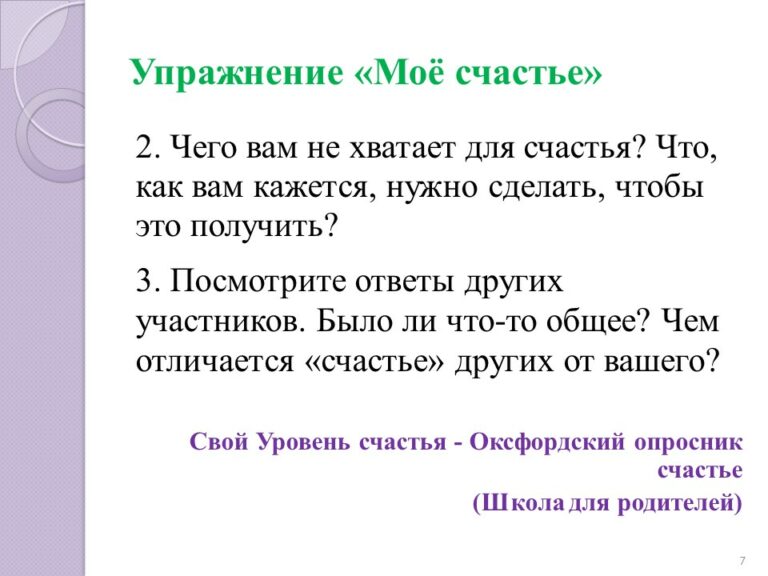 Упражнение «Моё счастье»

2. Чего вам не хватает для счастья? Что, как вам кажется, нужно сделать, чтобы это получить?

3. Посмотрите ответы других участников. Было ли что-то общее? Чем отличается «счастье» других от вашего?

Свой Уровень счастья - Оксфордский опросник счастье

(Школа для родителей)

7